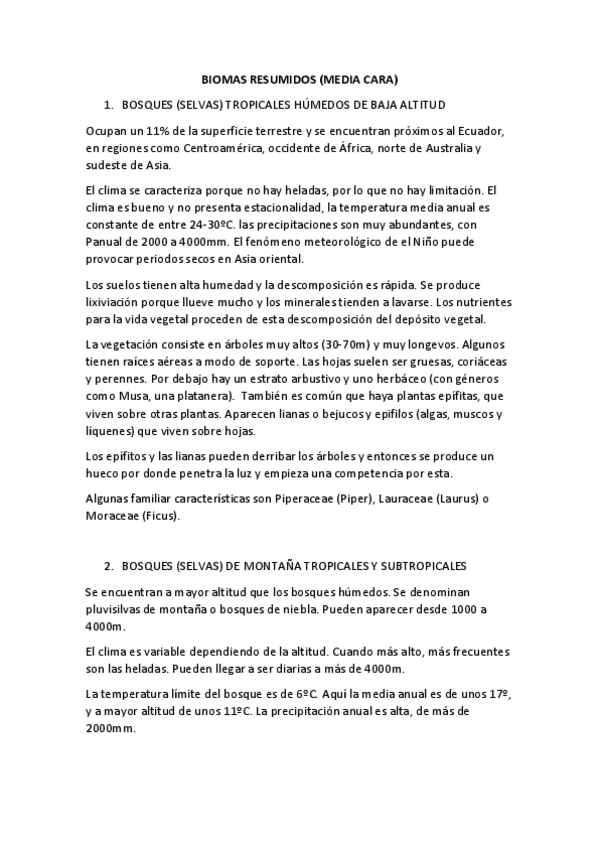 BIOMAS RESUMIDOS (MEDIA CARA)

1. BOSQUES (SELVAS) TROPICALES HÚMEDOS DE BAJA ALTITUD

Ocupan un 11% de la superficie terrestre y se encuentran próximos al Ecuador, en regiones como Centroamérica, occidente de África, norte de Australia y sudeste de Asia.

El clima se caracteriza porque no hay heladas, por lo que no hay limitación. El clima es bueno y no presenta estacionalidad, la temperatura media anual es constante de entre 24-30ºC. las precipitaciones son muy abundantes, con Panual de 2000 a 4000mm. El fenómeno meteorológico de el Niño puede provocar periodos secos en Asia oriental.

Los suelos tienen alta humedad y la descomposición es rápida. Se produce lixiviación porque llueve mucho y los minerales tienden a lavarse. Los nutrientes para la vida vegetal proceden de esta descomposición del depósito vegetal.

La vegetación consiste en árboles muy altos (30-70m) y muy longevos. Algunos tienen raíces aéreas a modo de soporte. Las hojas suelen ser gruesas, coriáceas y perennes. Por debajo hay un estrato arbustivo y uno herbáceo (con géneros como Musa, una platanera). También es común que haya plantas epifitas, que viven sobre otras plantas. Aparecen lianas o bejucos y epifilos (algas, muscos y líquenes) que viven sobre hojas.

Los epífitos y las lianas pueden derribar los árboles y entonces se produce un hueco por donde penetra la luz y empieza una competencia por esta.

Algunas familiar características son Piperaceae (Piper), Lauraceae (Laurus) o Moraceae (Ficus).

2. BOSQUES (SELVAS) DE MONTAÑA TROPICALES Y SUBTROPICALES

Se encuentran a mayor altitud que los bosques húmedos. Se denominan pluvisilvas de montaña o bosques de niebla. Pueden aparecer desde 1000 a 4000m.

El clima es variable dependiendo de la altitud. Cuando más alto, más frecuentes son las heladas. Pueden llegar a ser diarias a más de 4000m.

La temperatura límite del bosque es de 6ºC. Aquí la media anual es de unos 17º, y a mayor altitud de unos 11ºC. La precipitación anual es alta, de más de 2000mm.